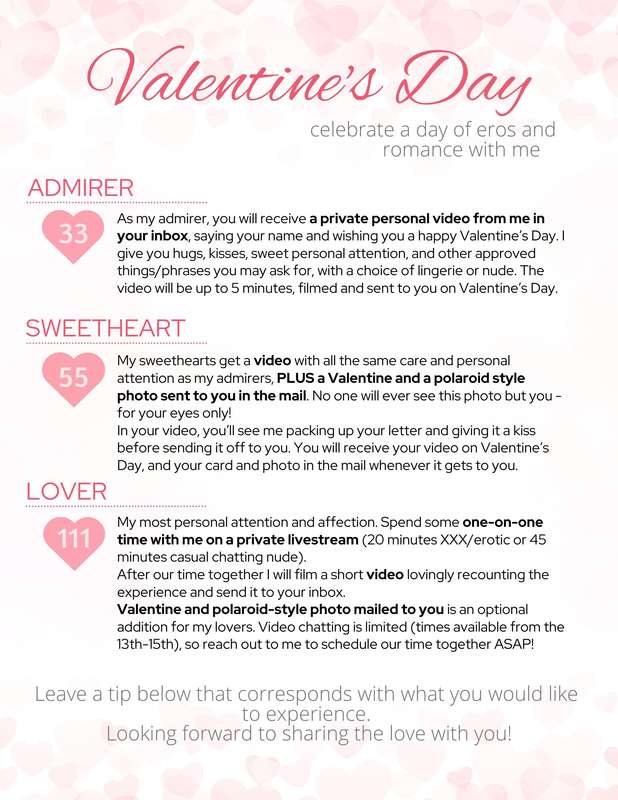 Valentine's Day

celebrate a day of eros and romance with me

ADMIRER

33

As my admirer, you will receive a private personal video from me in your inbox, saying your name and wishing you a happy Valentine's Day. I give you hugs, kisses, sweet personal attention, and other approved things/phrases you may ask for, with a choice of lingerie or nude. The video will be up to 5 minutes, filmed and sent to you on Valentine's Day.

SWEETHEART

55

My sweethearts get a video with all the same care and personal attention as my admirers, PLUS a Valentine and a polaroid style photo sent to you in the mail. No one will ever see this photo but you - for your eyes only!

In your video, you'll see me packing up your letter and giving it a kiss before sending it off to you. You will receive your video on Valentine's Day, and your card and photo in the mail whenever it gets to you.

LOVER

111

My most personal attention and affection. Spend some one-on-one time with me on a private livestream (20 minutes XXX/erotic or 45 minutes casual chatting nude).

After our time together I will film a short video lovingly recounting the experience and send it to your inbox.

Valentine and polaroid-style photo mailed to you is an optional addition for my lovers. Video chatting is limited (times available from the 13th-15th), so reach out to me to schedule our time together ASAP!

Leave a tip below that corresponds with what you would like to experience.
Looking forward to sharing the love with you!